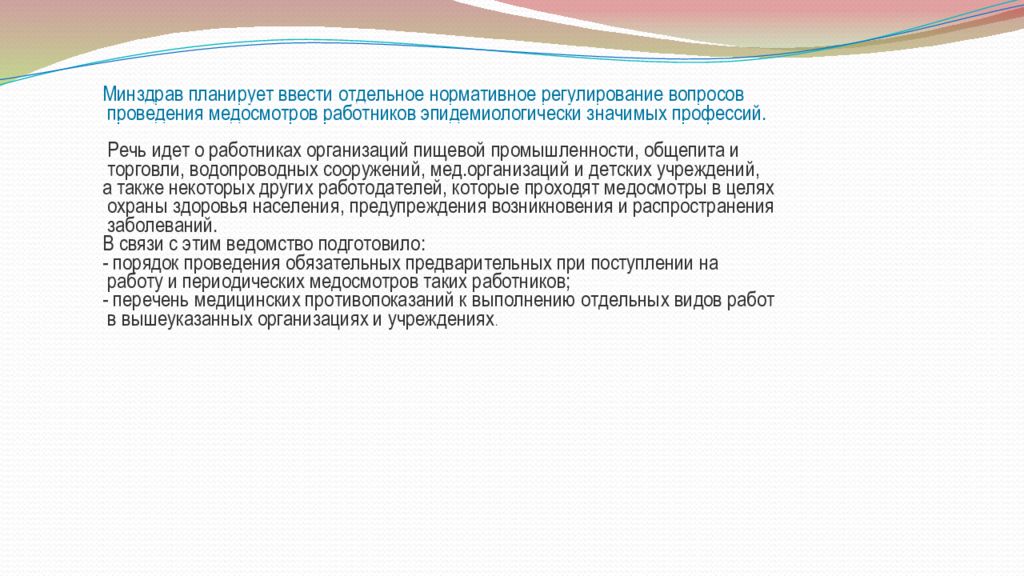 Минздрав планирует ввести отдельное нормативное регулирование вопросов проведения медосмотров работников эпидемиологически значимых профессий.

Речь идет о работниках организаций пищевой промышленности, общепита и торговли, водопроводных сооружений, мед.организаций и детских учреждений, а также некоторых других работодателей, которые проходят медосмотры в целях охраны здоровья населения, предупреждения возникновения и распространения заболеваний.
В связи с этим ведомство подготовило:
- порядок проведения обязательных предварительных при поступлении на работу и периодических медосмотров таких работников;
- перечень медицинских противопоказаний к выполнению отдельных видов работ в вышеуказанных организациях и учреждениях.